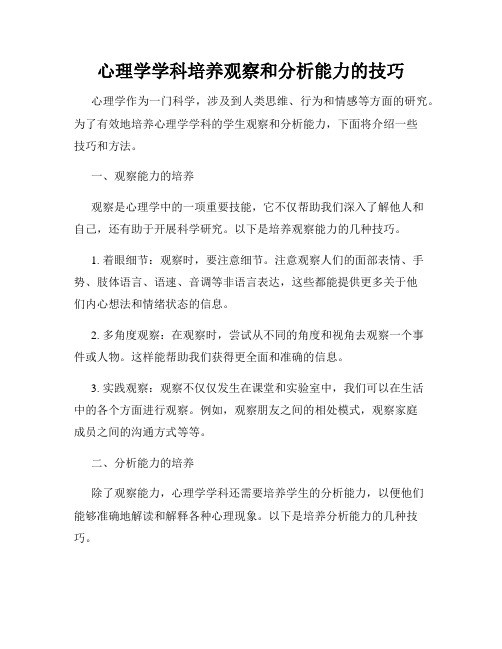 心理学学科培养观察和分析能力的技巧

心理学作为一门科学，涉及到人类思维、行为和情感等方面的研究。为了有效地培养心理学学科的学生观察和分析能力，下面将介绍一些技巧和方法。

一、观察能力的培养

观察是心理学中的一项重要技能，它不仅帮助我们深入了解他人和自己，还有助于开展科学研究。以下是培养观察能力的几种技巧。

1. 着眼细节：观察时，要注意细节。注意观察人们的面部表情、手势、肢体语言、语速、音调等非语言表达，这些都能提供更多关于他们内心想法和情绪状态的信息。

2. 多角度观察：在观察时，尝试从不同的角度和视角去观察一个事件或人物。这样能帮助我们获得更全面和准确的信息。

3. 实践观察：观察不仅仅发生在课堂和实验室中，我们可以在生活中的各个方面进行观察。例如，观察朋友之间的相处模式，观察家庭成员之间的沟通方式等等。

二、分析能力的培养

除了观察能力，心理学学科还需要培养学生的分析能力，以便他们能够准确地解读和解释各种心理现象。以下是培养分析能力的几种技巧。